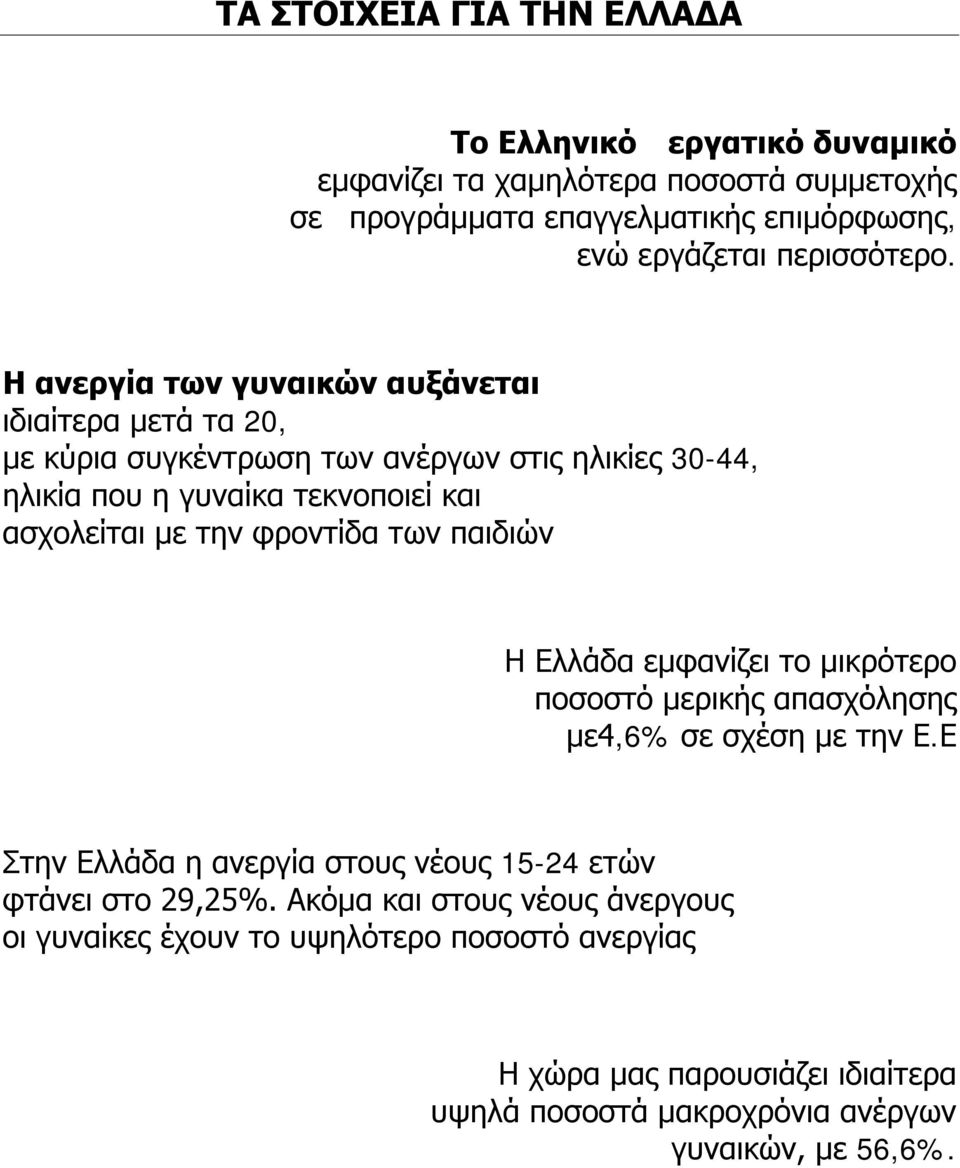 ΤΑ ΣΤΟΙΧΕΙΑ ΓΙΑ ΤΗΝ ΕΛΛΑΔΑ

Το Ελληνικό εργατικό δυναμικό εμφανίζει τα χαμηλότερα ποσοστά συμμετοχής σε προγράμματα επαγγελματικής επιμόρφωσης, ενώ εργάζεται περισσότερο.

Η ανεργία των γυναικών αυξάνεται ιδιαίτερα μετά τα 20, με κύρια συγκέντρωση των ανέργων στις ηλικίες 30-44, ηλικία που η γυναίκα τεκνοποιεί και ασχολείται με την φροντίδα των παιδιών

Η Ελλάδα εμφανίζει το μικρότερο ποσοστό μερικής απασχόλησης με4,6% σε σχέση με την Ε.Ε

Στην Ελλάδα η ανεργία στους νέους 15-24 ετών φτάνει στο 29,25%. Ακόμα και στους νέους άνεργους οι γυναίκες έχουν το υψηλότερο ποσοστό ανεργίας

Η χώρα μας παρουσιάζει ιδιαίτερα υψηλά ποσοστά μακροχρόνια ανέργων γυναικών, με 56,6%.